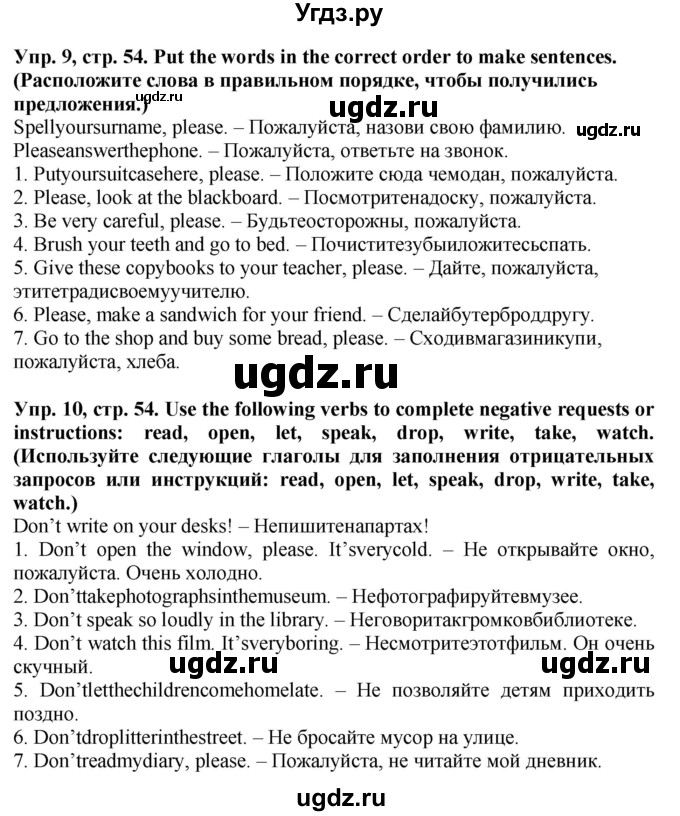 Угдз.ру

Упр. 9, стр. 54. Put the words in the correct order to make sentences. (Расположите слова в правильном порядке, чтобы получились предложения.)

ugdz.ru ugdz.ru

Spellyoursurname, please. – Пожалуйста, назови свою фамилию. ugdz.ru
Pleaseanswerthephone. – Пожалуйста, ответьте на звонок.
1. Putyoursuitcasehere, please. – Положите сюда чемодан, пожалуйста.
2. Please, look at the blackboard. – Посмотритенадоску, пожалуйста.
3. Be very careful, please. – Будьтеосторожны, пожалуйста.
4. Brush your teeth and go to bed. – Почиститезубыиложитесьспать.
5. Give these copybooks to your teacher, please. – Дайте, пожалуйста, этитетрадисвоемуучителю.
6. Please, make a sandwich for your friend. – Сделайбутерброддругу.
7. Go to the shop and buy some bread, please. – Сходивмагазиникупи, пожалуйста, хлеба.

ugdz.ru

Упр. 10, стр. 54. Use the following verbs to complete negative requests or instructions: read, open, let, speak, drop, write, take, watch. (Используйте следующие глаголы для заполнения отрицательных запросов или инструкций: read, open, let, speak, drop, write, take, watch.)

Don’t write on your desks! – Непишитенапартах!
1. Don’t open the window, please. It’sverycold. – Не открывайте окно, пожалуйста. Очень холодно.
2. Don’ttakephotographsinthemuseum. – Нефотографируйтевмузее.
3. Don’t speak so loudly in the library. – Неговоритакгромковбиблиотеке.
4. Don’t watch this film. It’sveryboring. – Несмотритеэтотфильм. Он очень скучный.

ugdz.ru ugdz.ru

5. Don’tletthechildrencomehomelate. – Не позволяйте детям приходить поздно.
6. Don’tdroplitterinthestreet. – Не бросайте мусор на улице.
7. Don’treadmydiary, please. – Пожалуйста, не читайте мой дневник.

ugdz.ru